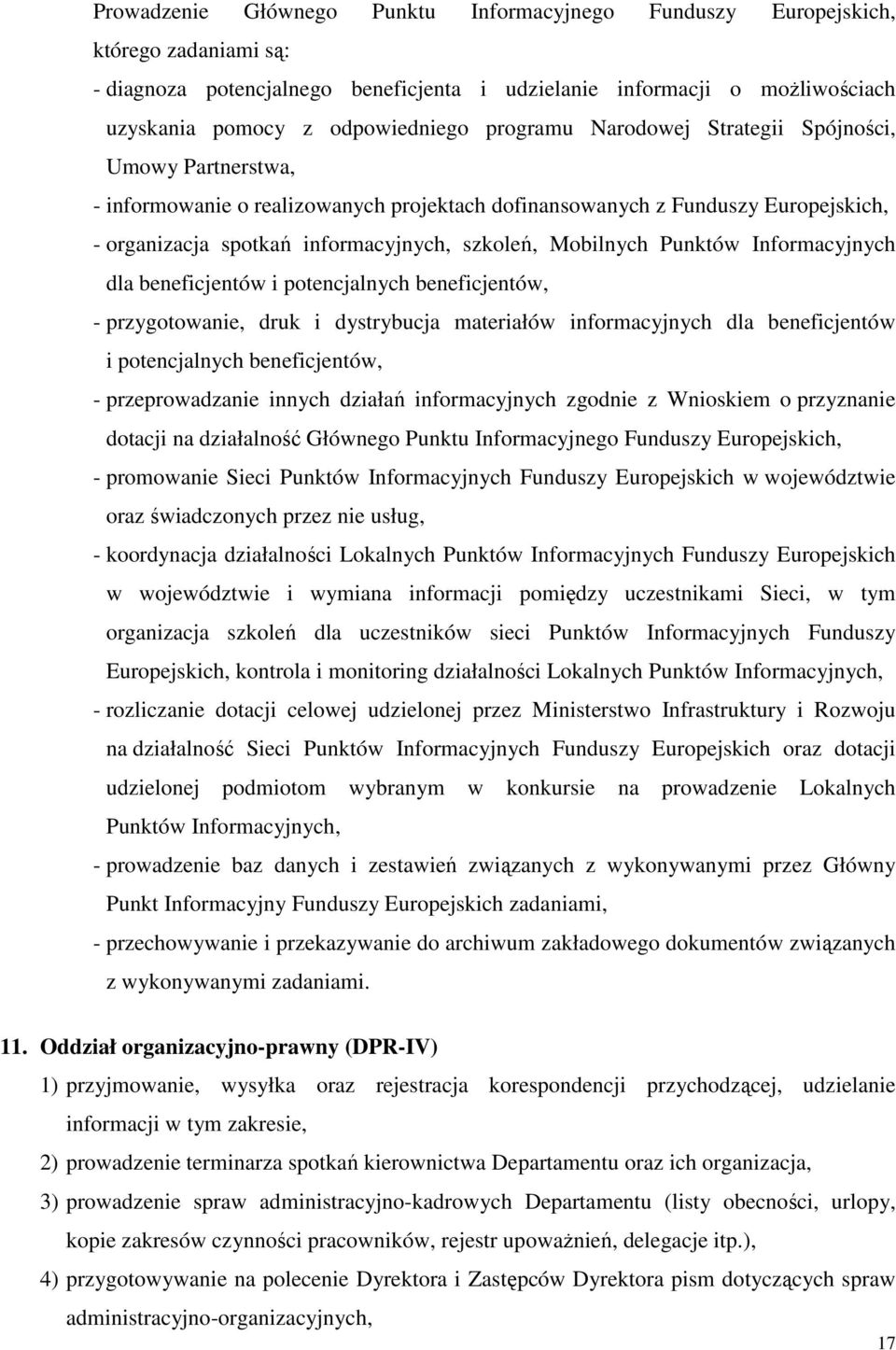 Prowadzenie Głównego Punktu Informacyjnego Funduszy Europejskich, którego zadaniami są:

- diagnoza potencjalnego beneficjenta i udzielanie informacji o możliwościach uzyskania pomocy z odpowiedniego programu Narodowej Strategii Spójności, Umowy Partnerstwa,

- informowanie o realizowanych projektach dofinansowanych z Funduszy Europejskich,

- organizacja spotkań informacyjnych, szkoleń, Mobilnych Punktów Informacyjnych dla beneficjentów i potencjalnych beneficjentów,

- przygotowanie, druk i dystrybucja materiałów informacyjnych dla beneficjentów i potencjalnych beneficjentów,

- przeprowadzanie innych działań informacyjnych zgodnie z Wnioskiem o przyznanie dotacji na działalność Głównego Punktu Informacyjnego Funduszy Europejskich,

- promowanie Sieci Punktów Informacyjnych Funduszy Europejskich w województwie oraz świadczonych przez nie usług,

- koordynacja działalności Lokalnych Punktów Informacyjnych Funduszy Europejskich w województwie i wymiana informacji pomiędzy uczestnikami Sieci, w tym organizacja szkoleń dla uczestników sieci Punktów Informacyjnych Funduszy Europejskich, kontrola i monitoring działalności Lokalnych Punktów Informacyjnych,

- rozliczanie dotacji celowej udzielonej przez Ministerstwo Infrastruktury i Rozwoju na działalność Sieci Punktów Informacyjnych Funduszy Europejskich oraz dotacji udzielonej podmiotom wybranym w konkursie na prowadzenie Lokalnych Punktów Informacyjnych,

- prowadzenie baz danych i zestawień związanych z wykonywanymi przez Główny Punkt Informacyjny Funduszy Europejskich zadaniami,

- przechowywanie i przekazywanie do archiwum zakładowego dokumentów związanych z wykonywanymi zadaniami.

11. Oddział organizacyjno-prawny (DPR-IV)

1) przyjmowanie, wysyłka oraz rejestracja korespondencji przychodzącej, udzielanie informacji w tym zakresie,

2) prowadzenie terminarza spotkań kierownictwa Departamentu oraz ich organizacja,

3) prowadzenie spraw administracyjno-kadrowych Departamentu (listy obecności, urlopy, kopie zakresów czynności pracowników, rejestr upoważnień, delegacje itp.),

4) przygotowywanie na polecenie Dyrektora i Zastępców Dyrektora pism dotyczących spraw administracyjno-organizacyjnych,

17